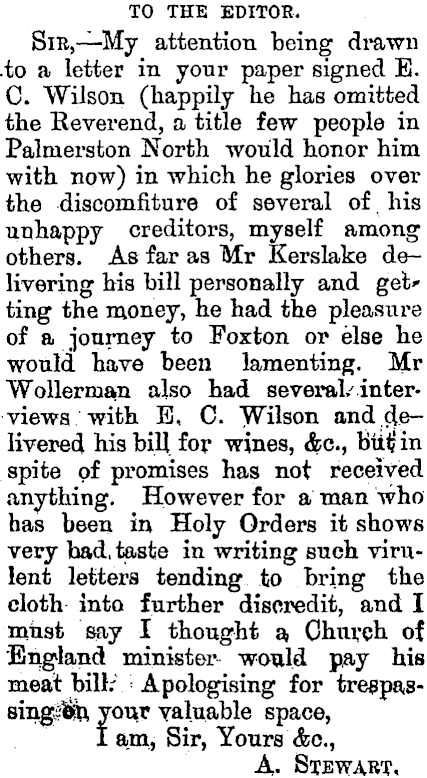 TO THE EDITOR.

Sir,—My attention being drawn to a letter in your paper signed E. C. Wilson (happily he has omitted the Reverend, a title few people in Palmerston North would honor him with now) in which he glories over the discomfiture of several of his unhappy creditors, myself among others. As far as Mr Kerslake delivering his bill personally and getting the money, he had the pleasure of a journey to Foxton or else he would have been lamenting. Mr Wollerman also had several interviews with E. C. Wilson and delivered his bill for wines, &c., but in spite of promises has not received anything. However for a man who has been in Holy Orders it shows very bad taste in writing such virulent letters tending to bring the cloth into further discredit, and I must say I thought a Church of England minister would pay his meat bill. Apologising for trespassing on your valuable space,

I am, Sir, Yours &c.,

A. Stewart.